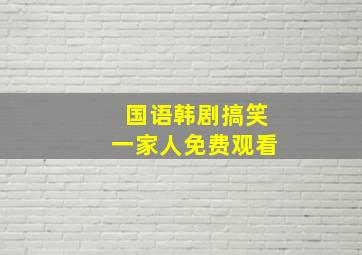 国语韩剧搞笑
一家人免费观看